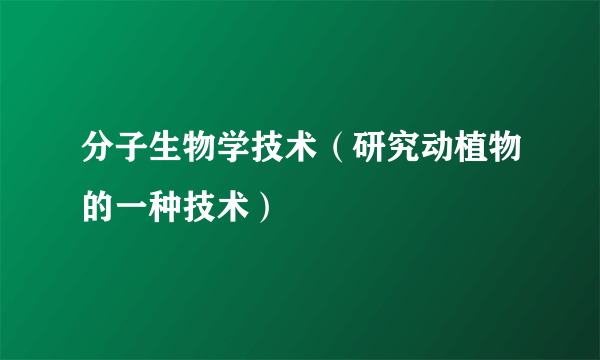 分子生物学技术（研究动植物的一种技术）